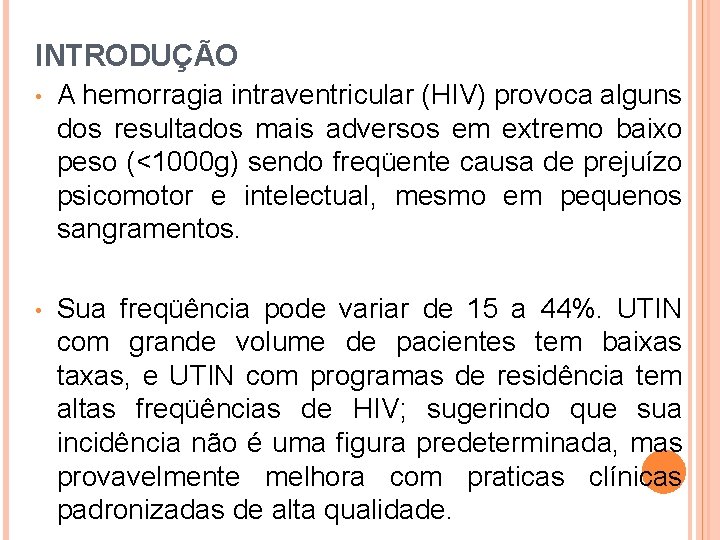 INTRODUÇÃO

• A hemorragia intraventricular (HIV) provoca alguns dos resultados mais adversos em extremo baixo peso (<1000g) sendo freqüente causa de prejuízo psicomotor e intelectual, mesmo em pequenos sangramentos.

• Sua freqüência pode variar de 15 a 44%. UTIN com grande volume de pacientes tem baixas taxas, e UTIN com programas de residência tem altas freqüências de HIV; sugerindo que sua incidência não é uma figura predeterminada, mas provavelmente melhora com praticas clínicas padronizadas de alta qualidade.